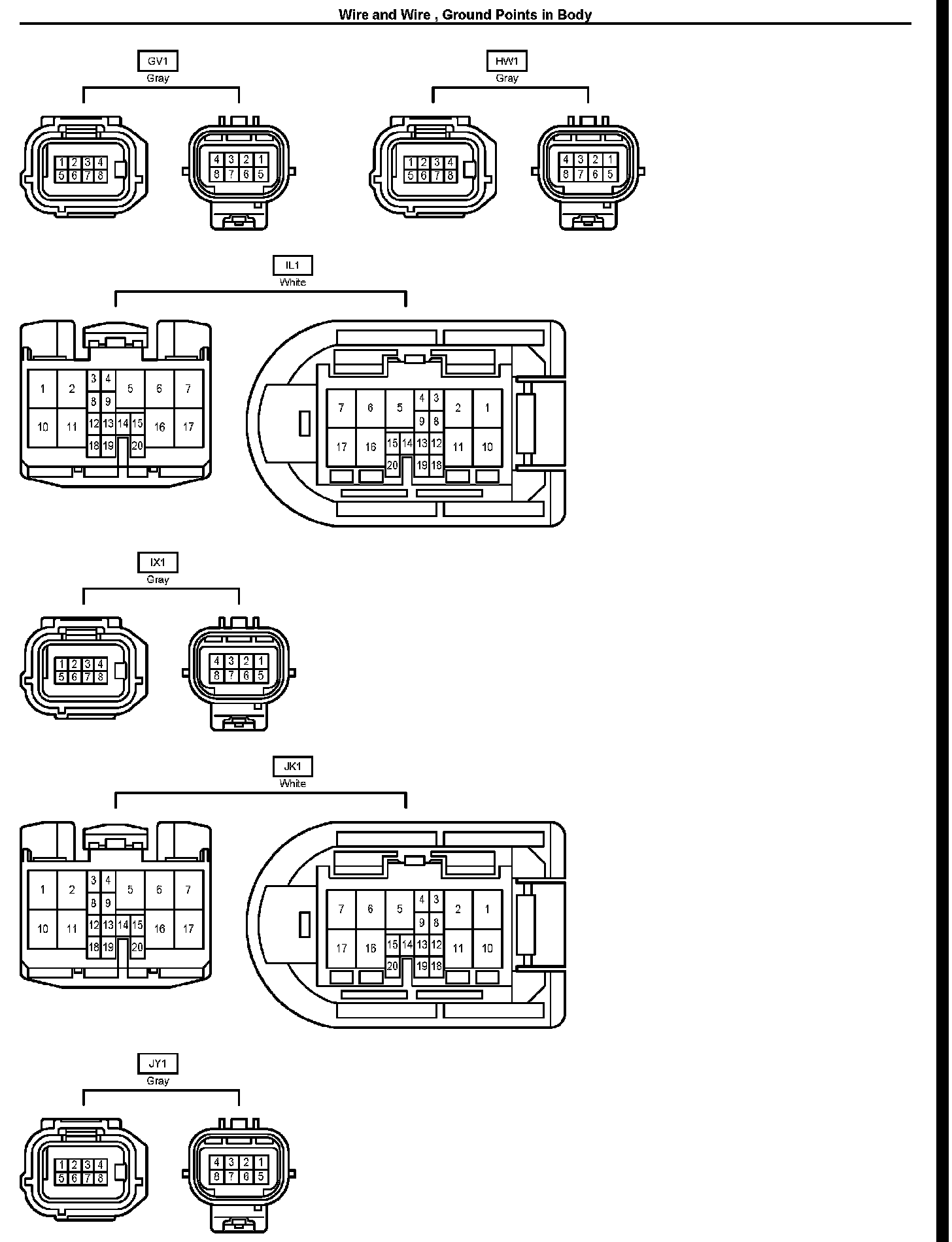 Wire and Wire , Ground Points in Body

GV1
Gray

1 2 3 4
5 6 7 8

4 3 2 1
8 7 6 5

HW1
Gray

1 2 3 4
5 6 7 8

4 3 2 1
8 7 6 5

IL1
White

1 2 3 4 5 6 7
8 9
10 11 12 13 14 15 16 17
18 19 20

7 6 5 4 3 2 1
9 8
17 16 15 14 13 12 11 10
20 19 18

IX1
Gray

1 2 3 4
5 6 7 8

4 3 2 1
8 7 6 5

JK1
White

1 2 3 4 5 6 7
8 9
10 11 12 13 14 15 16 17
18 19 20

7 6 5 4 3 2 1
9 8
17 16 15 14 13 12 11 10
20 19 18

JY1
Gray

1 2 3 4
5 6 7 8

4 3 2 1
8 7 6 5